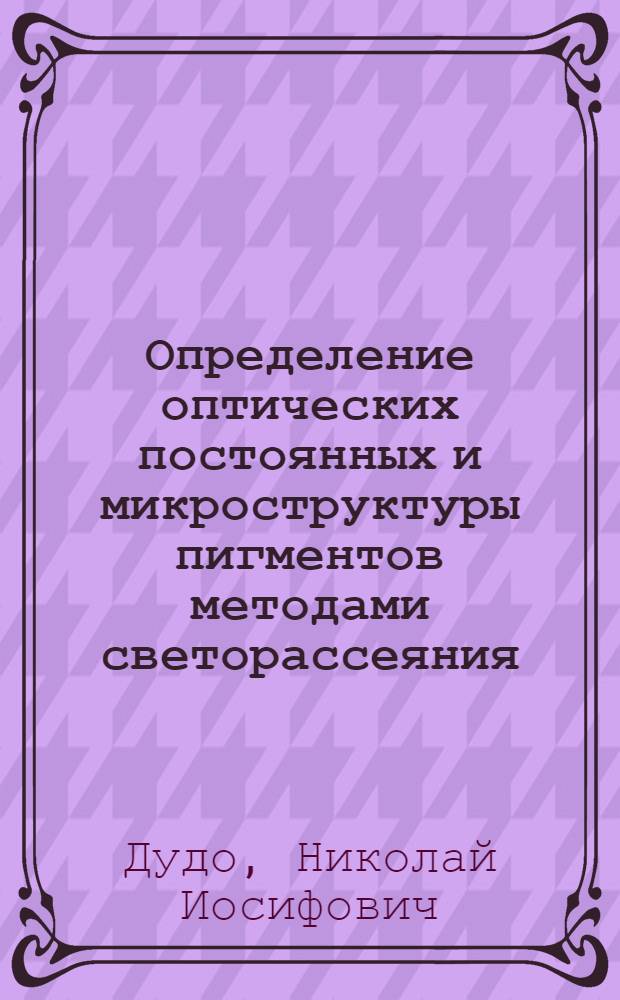 Определение оптических постоянных и микроструктуры пигментов методами светорассеяния

Дудо, Николай Иосифович